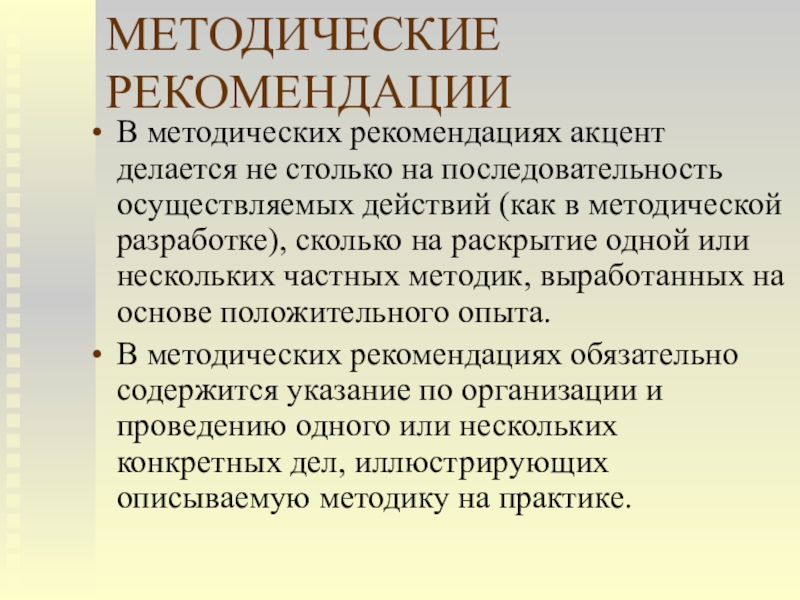 МЕТОДИЧЕСКИЕ РЕКОМЕНДАЦИИ

• В методических рекомендациях акцент делается не столько на последовательность осуществляемых действий (как в методической разработке), сколько на раскрытие одной или нескольких частных методик, выработанных на основе положительного опыта.

• В методических рекомендациях обязательно содержится указание по организации и проведению одного или нескольких конкретных дел, иллюстрирующих описываемую методику на практике.